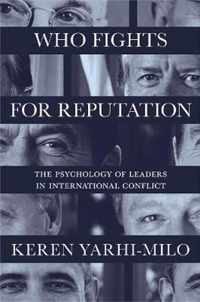 WHO FIGHTS
FOR REPUTATION

THE PSYCHOLOGY OF LEADERS
IN INTERNATIONAL CONFLICT

KEREN YARHI-MILO